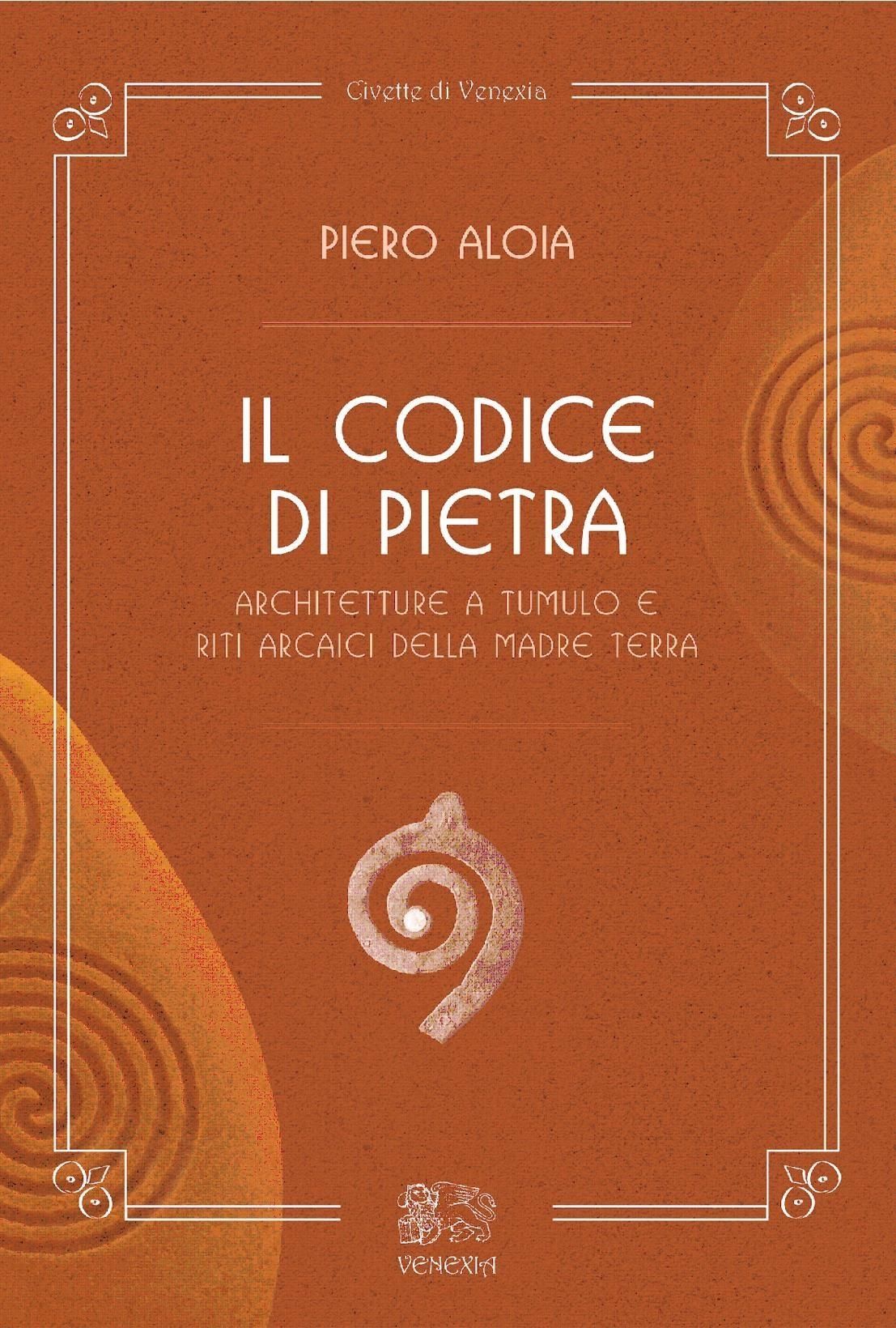 Civette di Venexia

PIERO ALOIA

IL CODICE DI PIETRA

ARCHITETTURE A TUMULO E RITI ARCAICI DELLA MADRE TERRA

VENEXIA